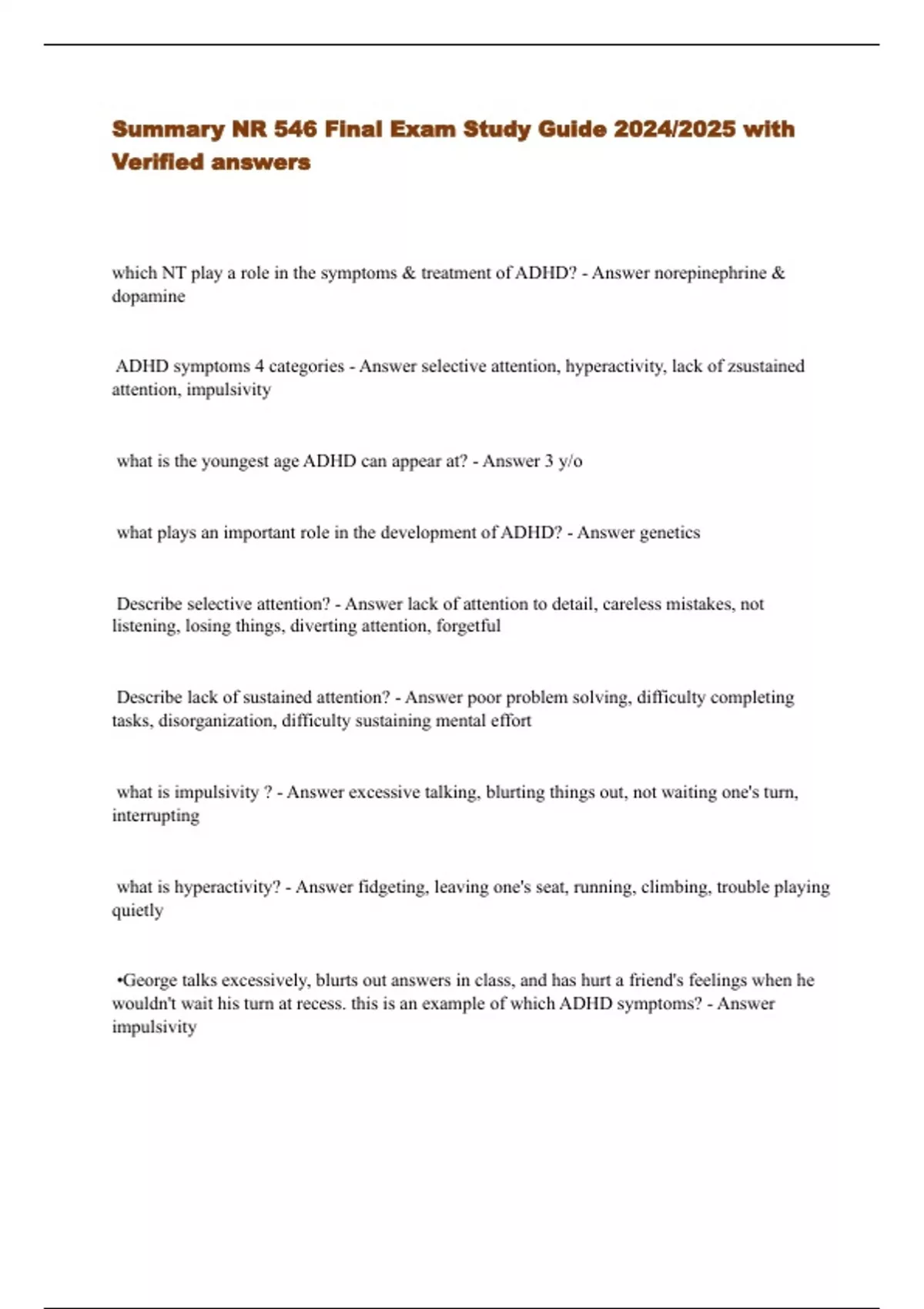 Summary NR 546 Final Exam Study Guide 2024/2025 with Verified answers

which NT play a role in the symptoms & treatment of ADHD? - Answer norepinephrine & dopamine

ADHD symptoms 4 categories - Answer selective attention, hyperactivity, lack of zsustained attention, impulsivity

what is the youngest age ADHD can appear at? - Answer 3 y/o

what plays an important role in the development of ADHD? - Answer genetics

Describe selective attention? - Answer lack of attention to detail, careless mistakes, not listening, losing things, diverting attention, forgetful

Describe lack of sustained attention? - Answer poor problem solving, difficulty completing tasks, disorganization, difficulty sustaining mental effort

what is impulsivity ? - Answer excessive talking, blurting things out, not waiting one's turn, interrupting

what is hyperactivity? - Answer fidgeting, leaving one's seat, running, climbing, trouble playing quietly

•George talks excessively, blurts out answers in class, and has hurt a friend's feelings when he wouldn't wait his turn at recess. this is an example of which ADHD symptoms? - Answer impulsivity